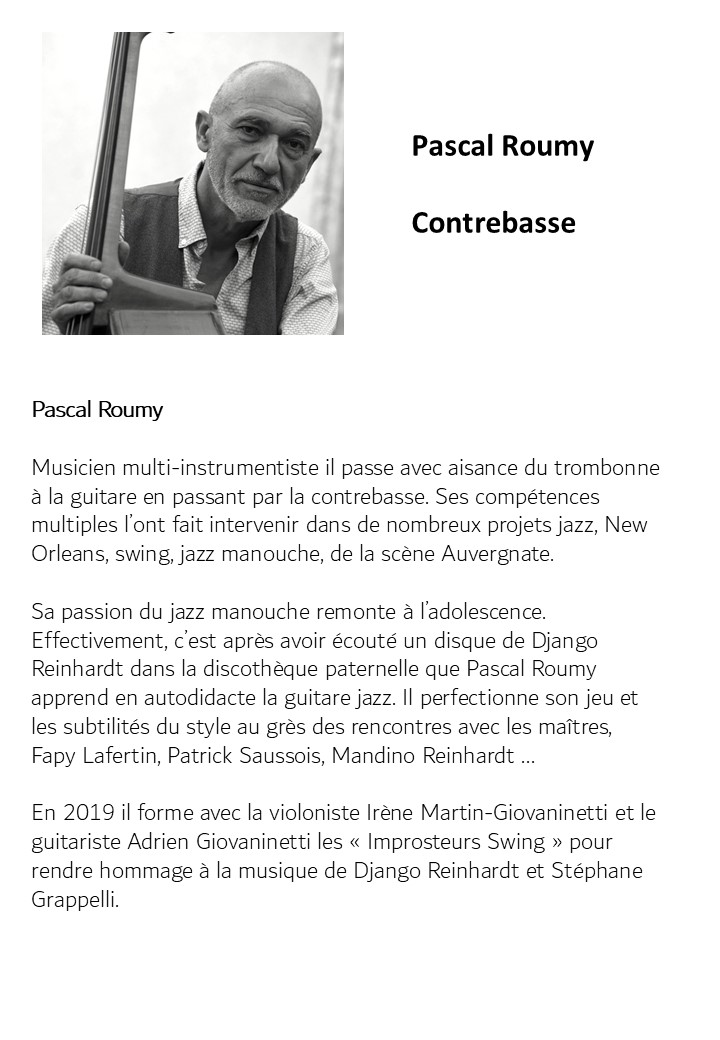 Pascal Roumy

Contrebasse

Pascal Roumy

Musicien multi-instrumentiste il passe avec aisance du trombonne à la guitare en passant par la contrebasse. Ses compétences multiples l'ont fait intervenir dans de nombreux projets jazz, New Orleans, swing, jazz manouche, de la scène Auvergnate.

Sa passion du jazz manouche remonte à l'adolescence. Effectivement, c'est après avoir écouté un disque de Django Reinhardt dans la discothèque paternelle que Pascal Roumy apprend en autodidacte la guitare jazz. Il perfectionne son jeu et les subtilités du style au grès des rencontres avec les maîtres, Fapy Lafertin, Patrick Saussois, Mandino Reinhardt …

En 2019 il forme avec la violoniste Irène Martin-Giovaninetti et le guitariste Adrien Giovaninetti les « Improsteurs Swing » pour rendre hommage à la musique de Django Reinhardt et Stéphane Grappelli.